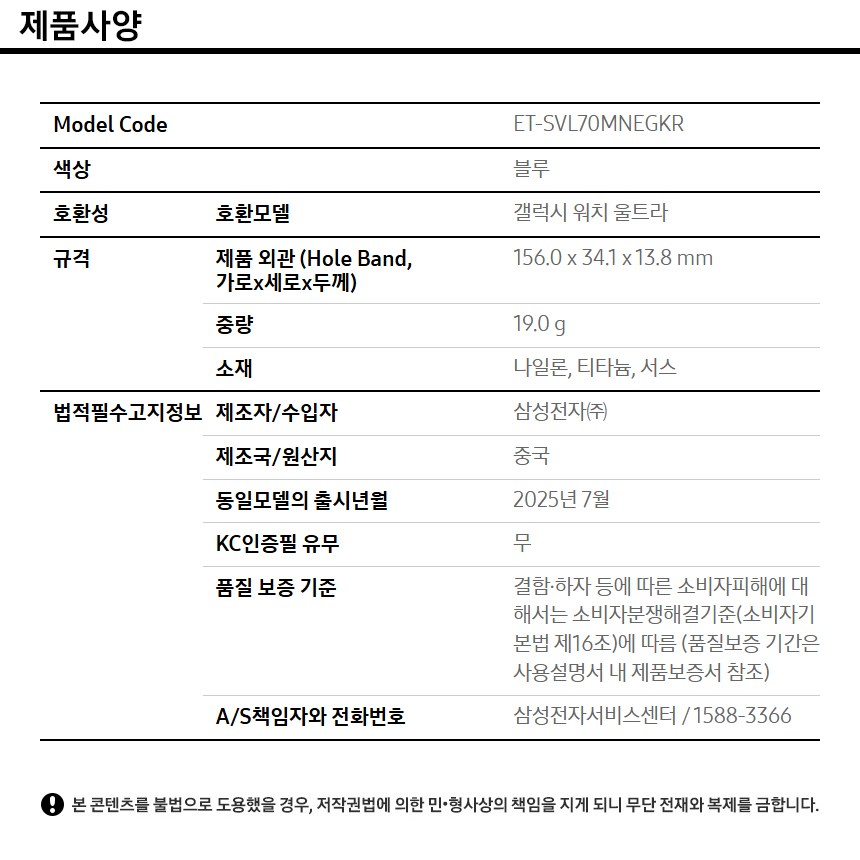 제품사양

| Model Code | | ET-SVL70MNEGKR |
|---|---|---|
| 색상 | | 블루 |
| 호환성 | 호환모델 | 갤럭시 워치 울트라 |
| 규격 | 제품 외관 (Hole Band, 가로x세로x두께) | 156.0 x 34.1 x 13.8 mm |
| | 중량 | 19.0 g |
| | 소재 | 나일론, 티타늄, 서스 |
| 법적필수고지정보 | 제조자/수입자 | 삼성전자㈜ |
| | 제조국/원산지 | 중국 |
| | 동일모델의 출시년월 | 2025년 7월 |
| | KC인증필 유무 | 무 |
| | 품질 보증 기준 | 결함·하자 등에 따른 소비자피해에 대해서는 소비자분쟁해결기준(소비자기본법 제16조)에 따름 (품질보증 기간은 사용설명서 내 제품보증서 참조) |
| | A/S책임자와 전화번호 | 삼성전자서비스센터 / 1588-3366 |

본 콘텐츠를 불법으로 도용했을 경우, 저작권법에 의한 민•형사상의 책임을 지게 되니 무단 전재와 복제를 금합니다.